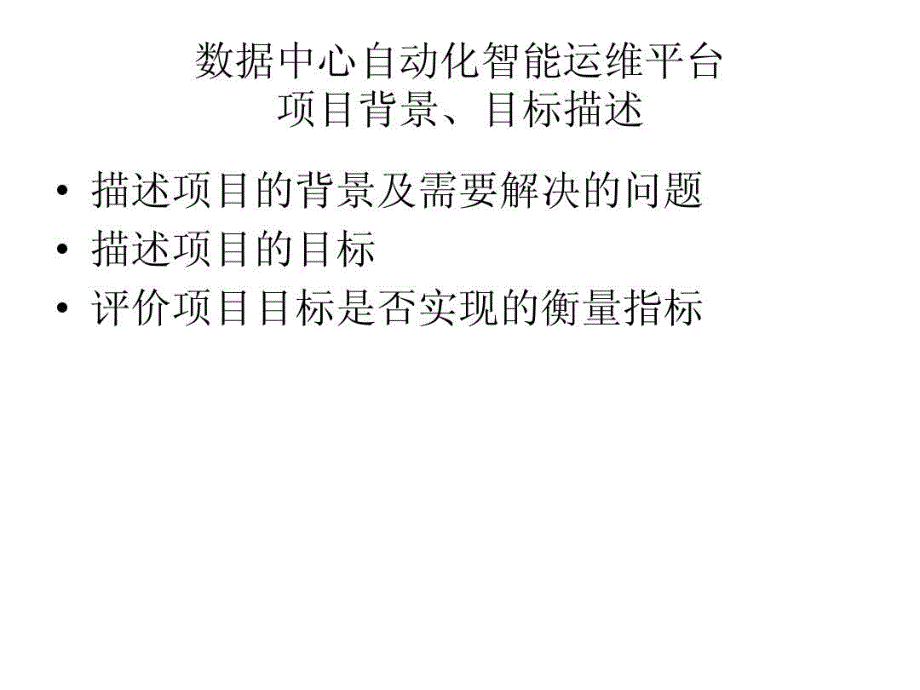 数据中心自动化智能运维平台
项目背景、目标描述

• 描述项目的背景及需要解决的问题
• 描述项目的目标
• 评价项目目标是否实现的衡量指标